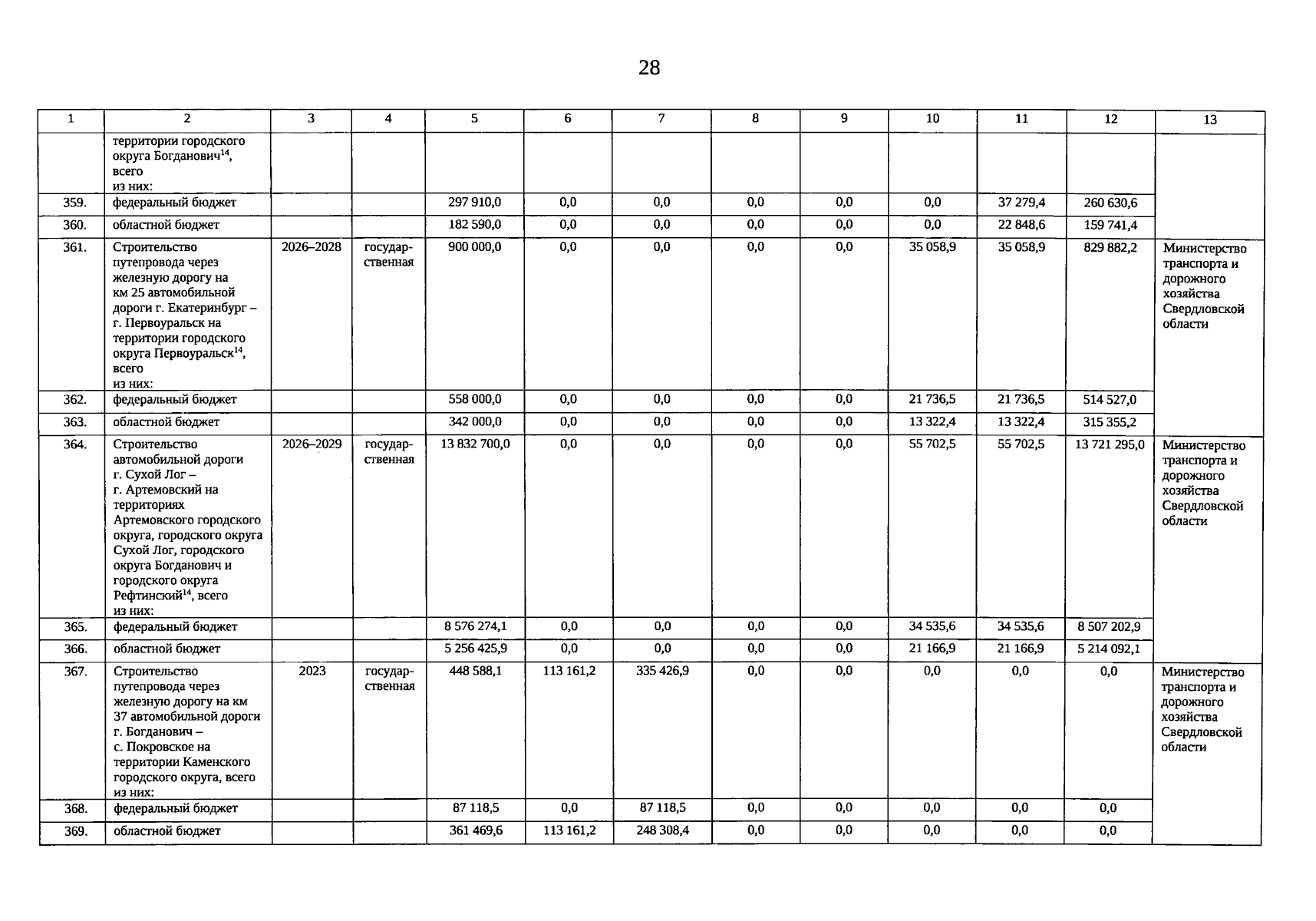 28

| 1 | 2 | 3 | 4 | 5 | 6 | 7 | 8 | 9 | 10 | 11 | 12 | 13 |
|---|---|---|---|---|---|---|---|---|---|---|---|---|
| | территории городского округа Богданович$^{14}$, всего из них: | | | | | | | | | | | |
| 359. | федеральный бюджет | | | 297 910,0 | 0,0 | 0,0 | 0,0 | 0,0 | 0,0 | 37 279,4 | 260 630,6 | |
| 360. | областной бюджет | | | 182 590,0 | 0,0 | 0,0 | 0,0 | 0,0 | 0,0 | 22 848,6 | 159 741,4 | |
| 361. | Строительство путепровода через железную дорогу на км 25 автомобильной дороги г. Екатеринбург – г. Первоуральск на территории городского округа Первоуральск$^{14}$, всего из них: | 2026–2028 | государственная | 900 000,0 | 0,0 | 0,0 | 0,0 | 0,0 | 35 058,9 | 35 058,9 | 829 882,2 | Министерство транспорта и дорожного хозяйства Свердловской области |
| 362. | федеральный бюджет | | | 558 000,0 | 0,0 | 0,0 | 0,0 | 0,0 | 21 736,5 | 21 736,5 | 514 527,0 | |
| 363. | областной бюджет | | | 342 000,0 | 0,0 | 0,0 | 0,0 | 0,0 | 13 322,4 | 13 322,4 | 315 355,2 | |
| 364. | Строительство автомобильной дороги г. Сухой Лог – г. Артемовский на территориях Артемовского городского округа, городского округа Сухой Лог, городского округа Богданович и городского округа Рефтинский$^{14}$, всего из них: | 2026–2029 | государственная | 13 832 700,0 | 0,0 | 0,0 | 0,0 | 0,0 | 55 702,5 | 55 702,5 | 13 721 295,0 | Министерство транспорта и дорожного хозяйства Свердловской области |
| 365. | федеральный бюджет | | | 8 576 274,1 | 0,0 | 0,0 | 0,0 | 0,0 | 34 535,6 | 34 535,6 | 8 507 202,9 | |
| 366. | областной бюджет | | | 5 256 425,9 | 0,0 | 0,0 | 0,0 | 0,0 | 21 166,9 | 21 166,9 | 5 214 092,1 | |
| 367. | Строительство путепровода через железную дорогу на км 37 автомобильной дороги г. Богданович – с. Покровское на территории Каменского городского округа, всего из них: | 2023 | государственная | 448 588,1 | 113 161,2 | 335 426,9 | 0,0 | 0,0 | 0,0 | 0,0 | 0,0 | Министерство транспорта и дорожного хозяйства Свердловской области |
| 368. | федеральный бюджет | | | 87 118,5 | 0,0 | 87 118,5 | 0,0 | 0,0 | 0,0 | 0,0 | 0,0 | |
| 369. | областной бюджет | | | 361 469,6 | 113 161,2 | 248 308,4 | 0,0 | 0,0 | 0,0 | 0,0 | 0,0 | |